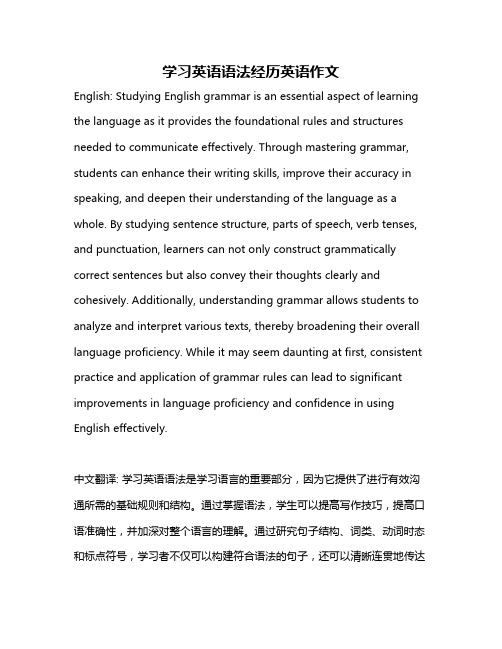 学习英语语法经历英语作文

English: Studying English grammar is an essential aspect of learning the language as it provides the foundational rules and structures needed to communicate effectively. Through mastering grammar, students can enhance their writing skills, improve their accuracy in speaking, and deepen their understanding of the language as a whole. By studying sentence structure, parts of speech, verb tenses, and punctuation, learners can not only construct grammatically correct sentences but also convey their thoughts clearly and cohesively. Additionally, understanding grammar allows students to analyze and interpret various texts, thereby broadening their overall language proficiency. While it may seem daunting at first, consistent practice and application of grammar rules can lead to significant improvements in language proficiency and confidence in using English effectively.

中文翻译: 学习英语语法是学习语言的重要部分，因为它提供了进行有效沟通所需的基础规则和结构。通过掌握语法，学生可以提高写作技巧，提高口语准确性，并加深对整个语言的理解。通过研究句子结构、词类、动词时态和标点符号，学习者不仅可以构建符合语法的句子，还可以清晰连贯地传达